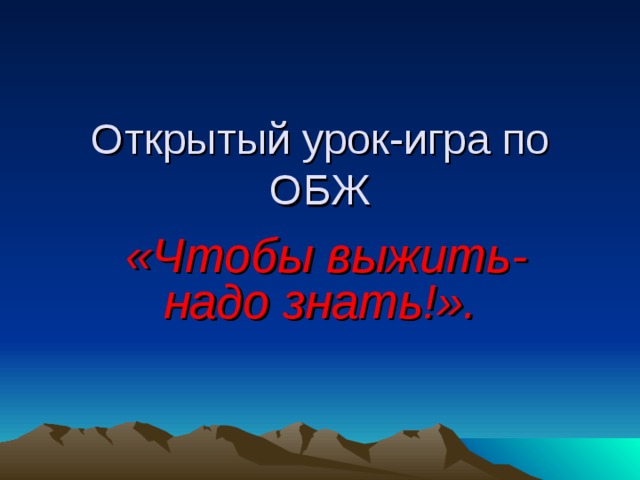 Открытый урок-игра по ОБЖ

«Чтобы выжить- надо знать!».